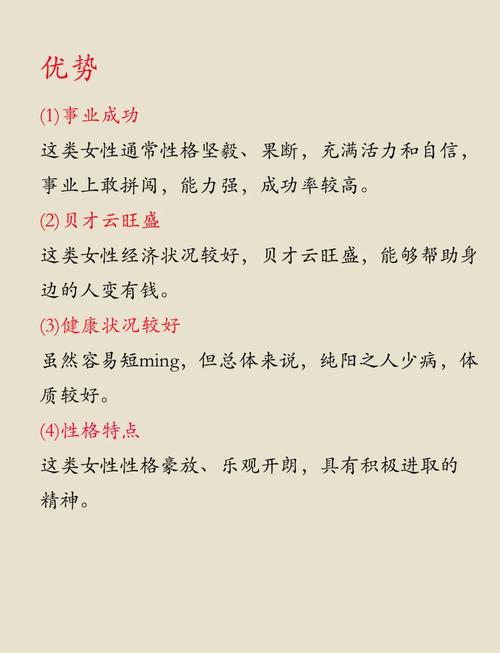 优势

(1)事业成功

这类女性通常性格坚毅、果断，充满活力和自信，事业上敢拼闯，能力强，成功率较高。

(2)贝才云旺盛

这类女性经济状况较好，贝才云旺盛，能够帮助身边的人变有钱。

(3)健康状况较好

虽然容易短ming，但总体来说，纯阳之人少病，体质较好。

(4)性格特点

这类女性性格豪放、乐观开朗，具有积极进取的精神。